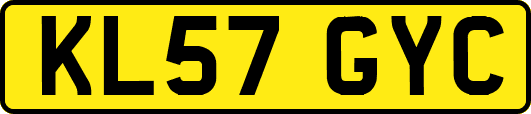 KL57 GYC